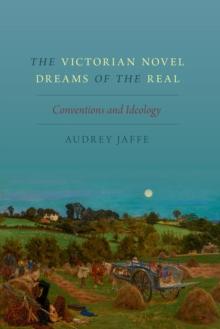 THE VICTORIAN NOVEL DREAMS OF THE REAL

Conventions and Ideology

AUDREY JAFFE